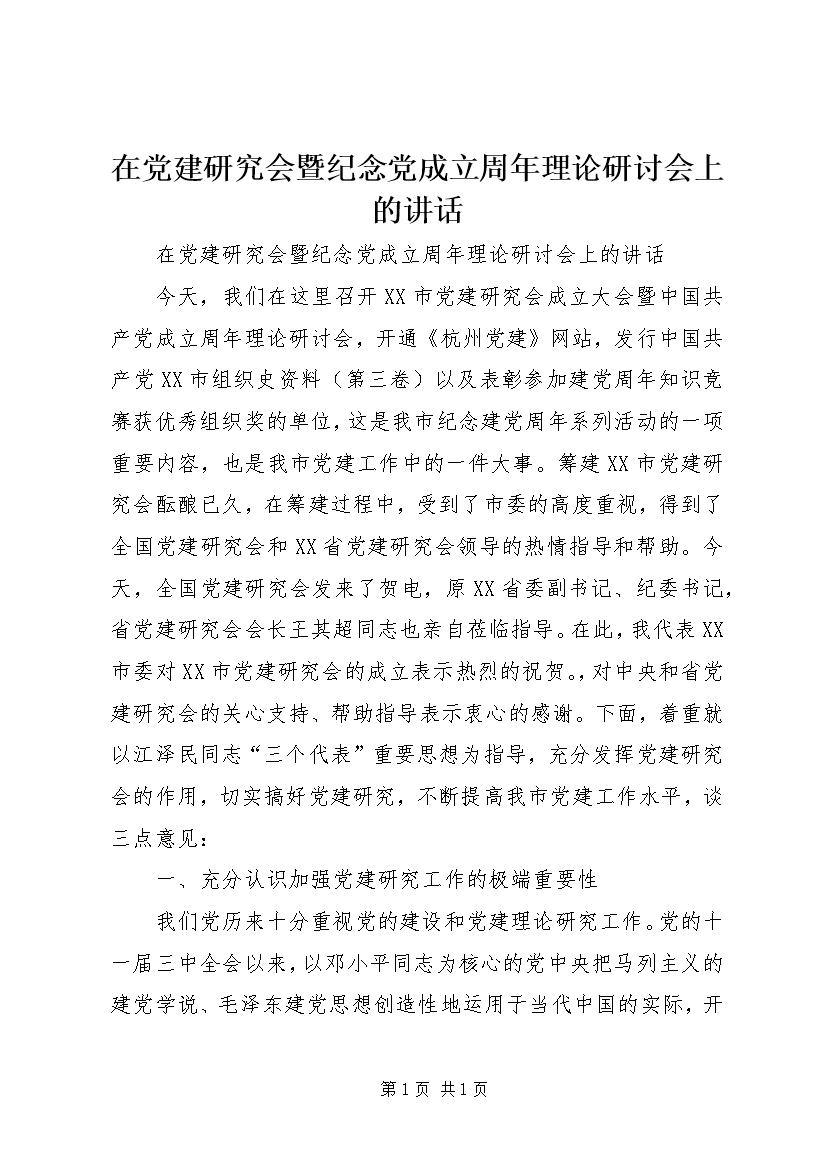 在党建研究会暨纪念党成立周年理论研讨会上的讲话

在党建研究会暨纪念党成立周年理论研讨会上的讲话

今天，我们在这里召开XX市党建研究会成立大会暨中国共产党成立周年理论研讨会，开通《杭州党建》网站，发行中国共产党XX市组织史资料（第三卷）以及表彰参加建党周年知识竞赛获优秀组织奖的单位，这是我市纪念建党周年系列活动的一项重要内容，也是我市党建工作中的一件大事。筹建XX市党建研究会酝酿已久，在筹建过程中，受到了市委的高度重视，得到了全国党建研究会和XX省党建研究会领导的热情指导和帮助。今天，全国党建研究会发来了贺电，原XX省委副书记、纪委书记，省党建研究会会长王其超同志也亲自莅临指导。在此，我代表XX市委对XX市党建研究会的成立表示热烈的祝贺。，对中央和省党建研究会的关心支持、帮助指导表示衷心的感谢。下面，着重就以江泽民同志“三个代表”重要思想为指导，充分发挥党建研究会的作用，切实搞好党建研究，不断提高我市党建工作水平，谈三点意见：

一、充分认识加强党建研究工作的极端重要性

我们党历来十分重视党的建设和党建理论研究工作。党的十一届三中全会以来，以邓小平同志为核心的党中央把马列主义的建党学说、毛泽东建党思想创造性地运用于当代中国的实际，开

第1页 共1页